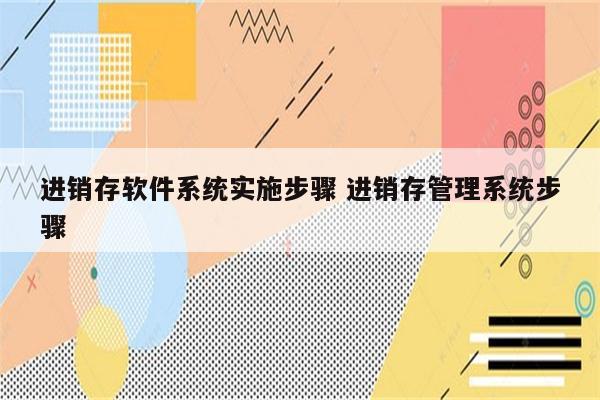 进销存软件系统实施步骤 进销存管理系统步骤